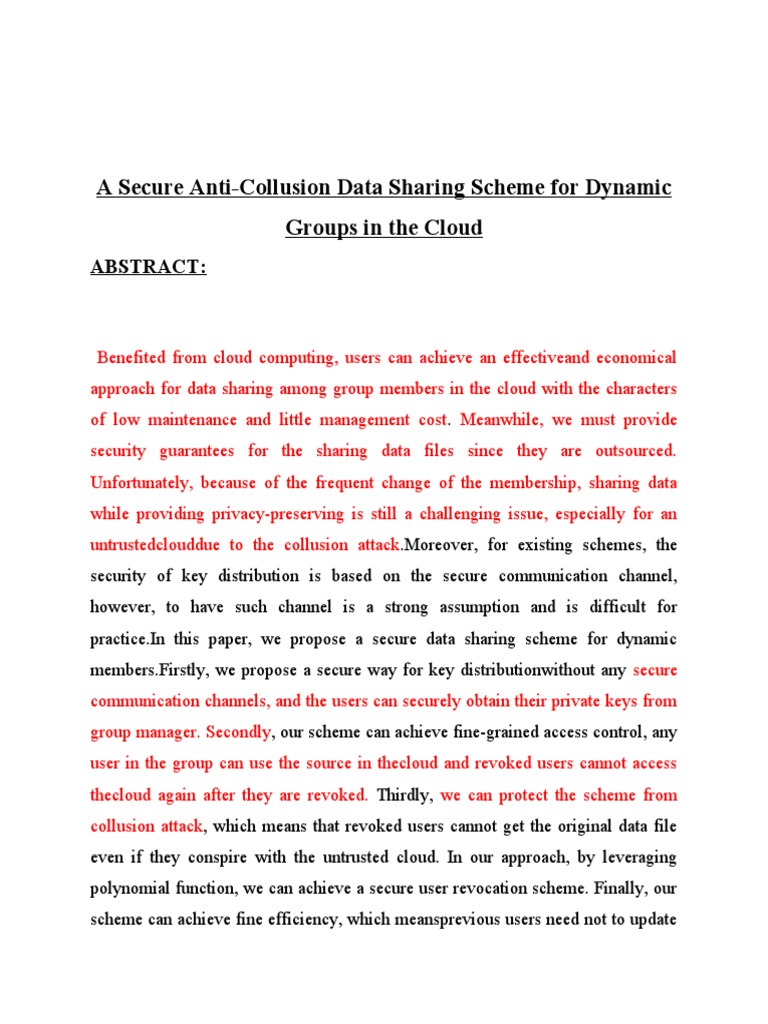 A Secure Anti-Collusion Data Sharing Scheme for Dynamic Groups in the Cloud

ABSTRACT:

Benefited from cloud computing, users can achieve an effectiveand economical approach for data sharing among group members in the cloud with the characters of low maintenance and little management cost. Meanwhile, we must provide security guarantees for the sharing data files since they are outsourced. Unfortunately, because of the frequent change of the membership, sharing data while providing privacy-preserving is still a challenging issue, especially for an untrustedclouddue to the collusion attack.Moreover, for existing schemes, the security of key distribution is based on the secure communication channel, however, to have such channel is a strong assumption and is difficult for practice.In this paper, we propose a secure data sharing scheme for dynamic members.Firstly, we propose a secure way for key distributionwithout any secure communication channels, and the users can securely obtain their private keys from group manager. Secondly, our scheme can achieve fine-grained access control, any user in the group can use the source in thecloud and revoked users cannot access thecloud again after they are revoked. Thirdly, we can protect the scheme from collusion attack, which means that revoked users cannot get the original data file even if they conspire with the untrusted cloud. In our approach, by leveraging polynomial function, we can achieve a secure user revocation scheme. Finally, our scheme can achieve fine efficiency, which meansprevious users need not to update